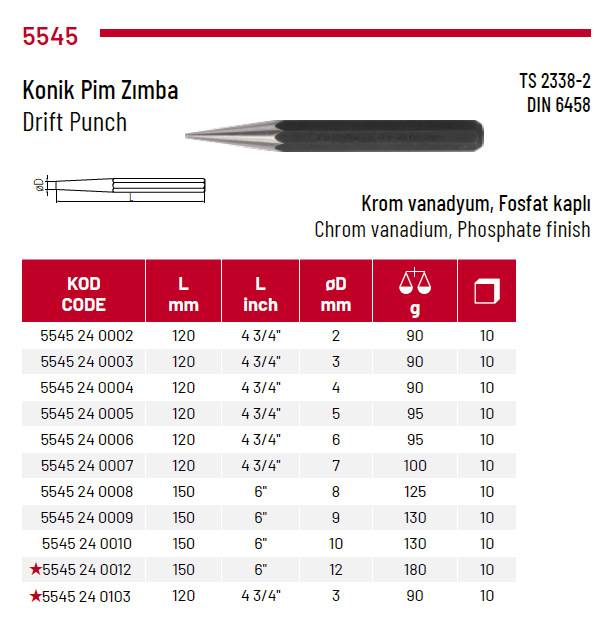 5545

Konik Pim Zımba
Drift Punch

TS 2338-2
DIN 6458

øD

Krom vanadyum, Fosfat kaplı
Chrom vanadium, Phosphate finish

| KOD CODE | L mm | L inch | øD mm | g | |
|---|---|---|---|---|---|
| 5545 24 0002 | 120 | 4 3/4" | 2 | 90 | 10 |
| 5545 24 0003 | 120 | 4 3/4" | 3 | 90 | 10 |
| 5545 24 0004 | 120 | 4 3/4" | 4 | 90 | 10 |
| 5545 24 0005 | 120 | 4 3/4" | 5 | 95 | 10 |
| 5545 24 0006 | 120 | 4 3/4" | 6 | 95 | 10 |
| 5545 24 0007 | 120 | 4 3/4" | 7 | 100 | 10 |
| 5545 24 0008 | 150 | 6" | 8 | 125 | 10 |
| 5545 24 0009 | 150 | 6" | 9 | 130 | 10 |
| 5545 24 0010 | 150 | 6" | 10 | 130 | 10 |
| ★5545 24 0012 | 150 | 6" | 12 | 180 | 10 |
| ★5545 24 0103 | 120 | 4 3/4" | 3 | 90 | 10 |